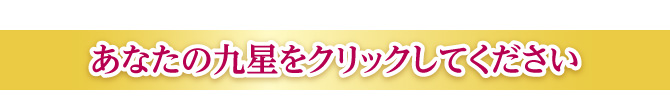 あなたの九星をクリックしてください